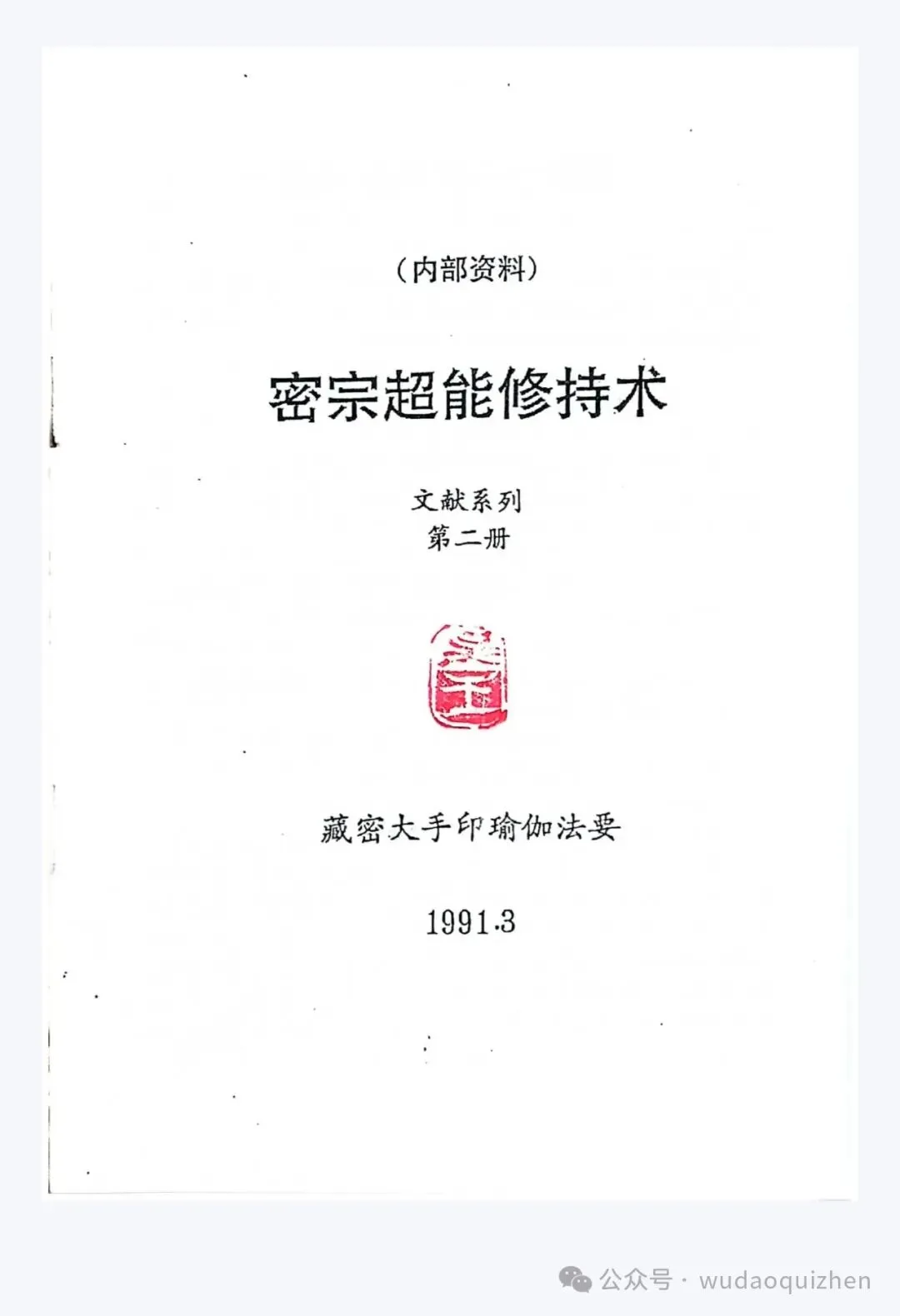 （内部资料）

密宗超能修持术

文献系列
第二册

藏密大手印瑜伽法要

1991.3

公众号 · wudaoquizhen